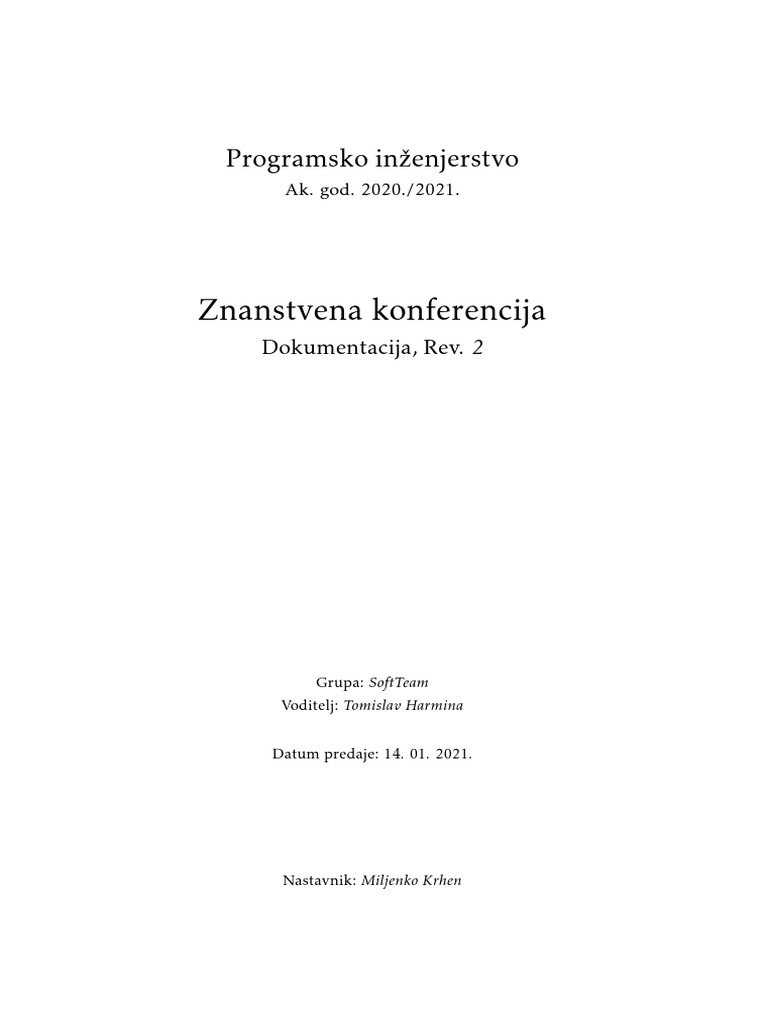 Programsko inženjerstvo
Ak. god. 2020./2021.

Znanstvena konferencija
Dokumentacija, Rev. 2

Grupa: SoftTeam
Voditelj: Tomislav Harmina

Datum predaje: 14. 01. 2021.

Nastavnik: Miljenko Krhen